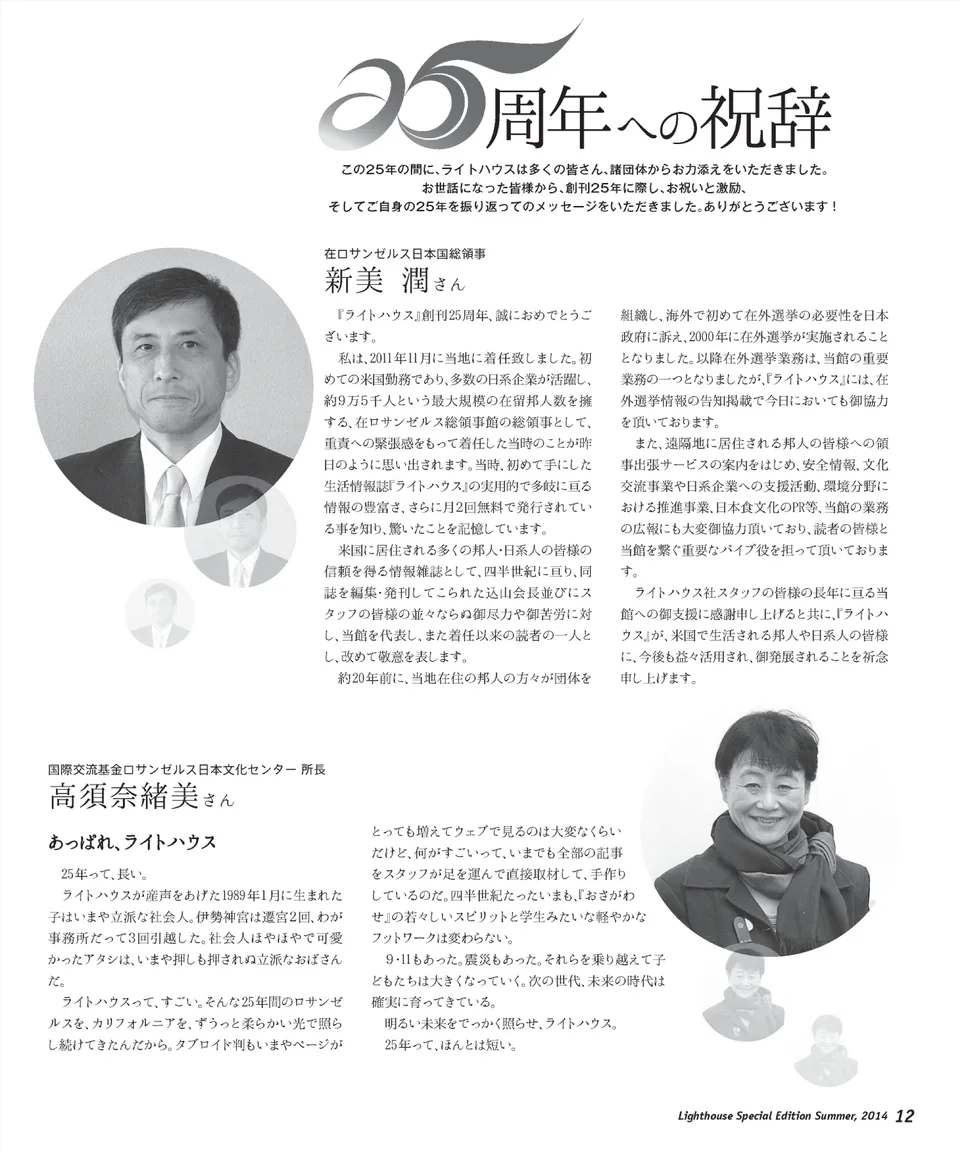 25周年への祝辞

この25年の間に、ライトハウスは多くの皆さん、諸団体からお力添えをいただきました。お世話になった皆様から、創刊25年に際し、お祝いと激励、そしてご自身の25年を振り返ってのメッセージをいただきました。ありがとうございます！

在ロサンゼルス日本国総領事
新美 潤さん

『ライトハウス』創刊25周年、誠におめでとうございます。

私は、2011年11月に当地に着任致しました。初めての米国勤務であり、多数の日系企業が活躍し、約9万5千人という最大規模の在留邦人数を擁する、在ロサンゼルス総領事館の総領事として、重責への緊張感をもって着任した当時のことが昨日のように思い出されます。当時、初めて手にした生活情報誌『ライトハウス』の実用的で多岐に亘る情報の豊富さ、さらに月2回無料で発行されている事を知り、驚いたことを記憶しています。

米国に居住される多くの邦人・日系人の皆様の信頼を得る情報雑誌として、四半世紀に亘り、同誌を編集・発刊してこられた込山会長並びにスタッフの皆様の並々ならぬ御尽力や御苦労に対し、当館を代表し、また着任以来の読者の一人とし、改めて敬意を表します。

約20年前に、当地在住の邦人の方々が団体を組織し、海外で初めて在外選挙の必要性を日本政府に訴え、2000年に在外選挙が実施されることとなりました。以降在外選挙業務は、当館の重要業務の一つとなりましたが、『ライトハウス』には、在外選挙情報の告知掲載で今日においても御協力を頂いております。

また、遠隔地に居住される邦人の皆様への領事出張サービスの案内をはじめ、安全情報、文化交流事業や日系企業への支援活動、環境分野における推進事業、日本食文化のPR等、当館の業務の広報にも大変御協力頂いており、読者の皆様と当館を繋ぐ重要なパイプ役を担って頂いております。

ライトハウス社スタッフの皆様の長年に亘る当館への御支援に感謝申し上げると共に、『ライトハウス』が、米国で生活される邦人や日系人の皆様に、今後も益々活用され、御発展されることを祈念申し上げます。

国際交流基金ロサンゼルス日本文化センター 所長
高須奈緒美さん

あっぱれ、ライトハウス

25年って、長い。

ライトハウスが産声をあげた1989年1月に生まれた子はいまや立派な社会人。伊勢神宮は遷宮2回、わが事務所だって3回引越した。社会人ほやほやで可愛かったアタシは、いまや押しも押されぬ立派なおばさんだ。

ライトハウスって、すごい。そんな25年間のロサンゼルスを、カリフォルニアを、ずうっと柔らかい光で照らし続けてきたんだから。タブロイド判もいまやページがとっても増えてウェブで見るのは大変なくらいだけど、何がすごいって、いまでも全部の記事をスタッフが足を運んで直接取材して、手作りしているのだ。四半世紀たったいまも、『おさがわせ』の若々しいスピリットと学生みたいな軽やかなフットワークは変わらない。

9・11もあった。震災もあった。それらを乗り越えて子どもたちは大きくなっていく。次の世代、未来の時代は確実に育ってきている。

明るい未来をでっかく照らせ、ライトハウス。

25年って、ほんとは短い。

Lighthouse Special Edition Summer, 2014 12